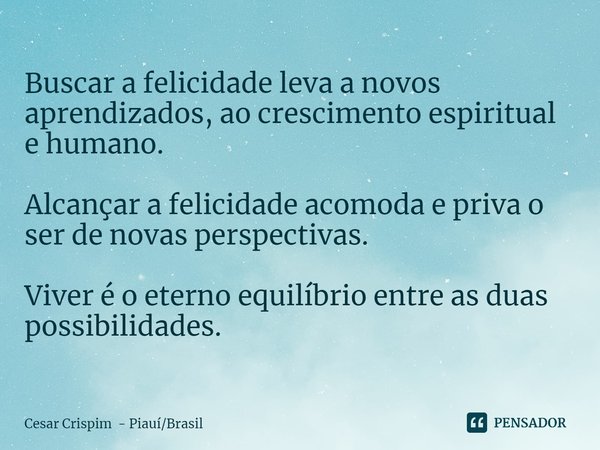 Buscar a felicidade leva a novos aprendizados, ao crescimento espiritual e humano.

Alcançar a felicidade acomoda e priva o ser de novas perspectivas.

Viver é o eterno equilíbrio entre as duas possibilidades.

Cesar Crispim - Piauí/Brasil

PENSADOR